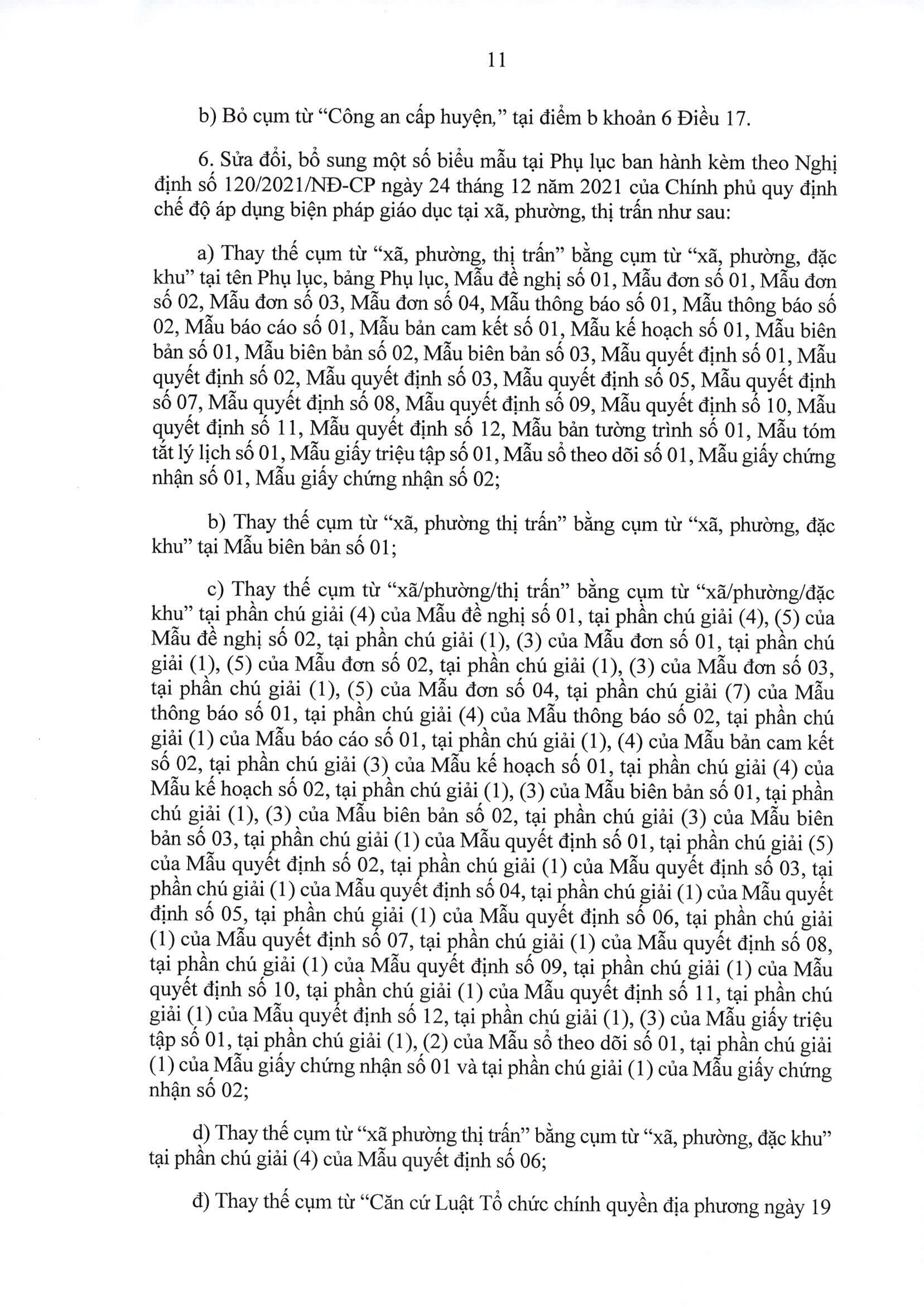 11

b) Bỏ cụm từ “Công an cấp huyện,” tại điểm b khoản 6 Điều 17.

6. Sửa đổi, bổ sung một số biểu mẫu tại Phụ lục ban hành kèm theo Nghị định số 120/2021/NĐ-CP ngày 24 tháng 12 năm 2021 của Chính phủ quy định chế độ áp dụng biện pháp giáo dục tại xã, phường, thị trấn như sau:

a) Thay thế cụm từ “xã, phường, thị trấn” bằng cụm từ “xã, phường, đặc khu” tại tên Phụ lục, bảng Phụ lục, Mẫu đề nghị số 01, Mẫu đơn số 01, Mẫu đơn số 02, Mẫu đơn số 03, Mẫu đơn số 04, Mẫu thông báo số 01, Mẫu thông báo số 02, Mẫu báo cáo số 01, Mẫu bản cam kết số 01, Mẫu kế hoạch số 01, Mẫu biên bản số 01, Mẫu biên bản số 02, Mẫu biên bản số 03, Mẫu quyết định số 01, Mẫu quyết định số 02, Mẫu quyết định số 03, Mẫu quyết định số 05, Mẫu quyết định số 07, Mẫu quyết định số 08, Mẫu quyết định số 09, Mẫu quyết định số 10, Mẫu quyết định số 11, Mẫu quyết định số 12, Mẫu bản tường trình số 01, Mẫu tóm tắt lý lịch số 01, Mẫu giấy triệu tập số 01, Mẫu sổ theo dõi số 01, Mẫu giấy chứng nhận số 01, Mẫu giấy chứng nhận số 02;

b) Thay thế cụm từ “xã, phường thị trấn” bằng cụm từ “xã, phường, đặc khu” tại Mẫu biên bản số 01;

c) Thay thế cụm từ “xã/phường/thị trấn” bằng cụm từ “xã/phường/đặc khu” tại phần chú giải (4) của Mẫu đề nghị số 01, tại phần chú giải (4), (5) của Mẫu đề nghị số 02, tại phần chú giải (1), (3) của Mẫu đơn số 01, tại phần chú giải (1), (5) của Mẫu đơn số 02, tại phần chú giải (1), (3) của Mẫu đơn số 03, tại phần chú giải (1), (5) của Mẫu đơn số 04, tại phần chú giải (7) của Mẫu thông báo số 01, tại phần chú giải (4) của Mẫu thông báo số 02, tại phần chú giải (1) của Mẫu báo cáo số 01, tại phần chú giải (1), (4) của Mẫu bản cam kết số 02, tại phần chú giải (3) của Mẫu kế hoạch số 01, tại phần chú giải (4) của Mẫu kế hoạch số 02, tại phần chú giải (1), (3) của Mẫu biên bản số 01, tại phần chú giải (1), (3) của Mẫu biên bản số 02, tại phần chú giải (3) của Mẫu biên bản số 03, tại phần chú giải (1) của Mẫu quyết định số 01, tại phần chú giải (5) của Mẫu quyết định số 02, tại phần chú giải (1) của Mẫu quyết định số 03, tại phần chú giải (1) của Mẫu quyết định số 04, tại phần chú giải (1) của Mẫu quyết định số 05, tại phần chú giải (1) của Mẫu quyết định số 06, tại phần chú giải (1) của Mẫu quyết định số 07, tại phần chú giải (1) của Mẫu quyết định số 08, tại phần chú giải (1) của Mẫu quyết định số 09, tại phần chú giải (1) của Mẫu quyết định số 10, tại phần chú giải (1) của Mẫu quyết định số 11, tại phần chú giải (1) của Mẫu quyết định số 12, tại phần chú giải (1), (3) của Mẫu giấy triệu tập số 01, tại phần chú giải (1), (2) của Mẫu sổ theo dõi số 01, tại phần chú giải (1) của Mẫu giấy chứng nhận số 01 và tại phần chú giải (1) của Mẫu giấy chứng nhận số 02;

d) Thay thế cụm từ “xã phường thị trấn” bằng cụm từ “xã, phường, đặc khu” tại phần chú giải (4) của Mẫu quyết định số 06;

đ) Thay thế cụm từ “Căn cứ Luật Tổ chức chính quyền địa phương ngày 19